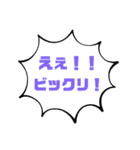 えぇ！！
ビックリ！